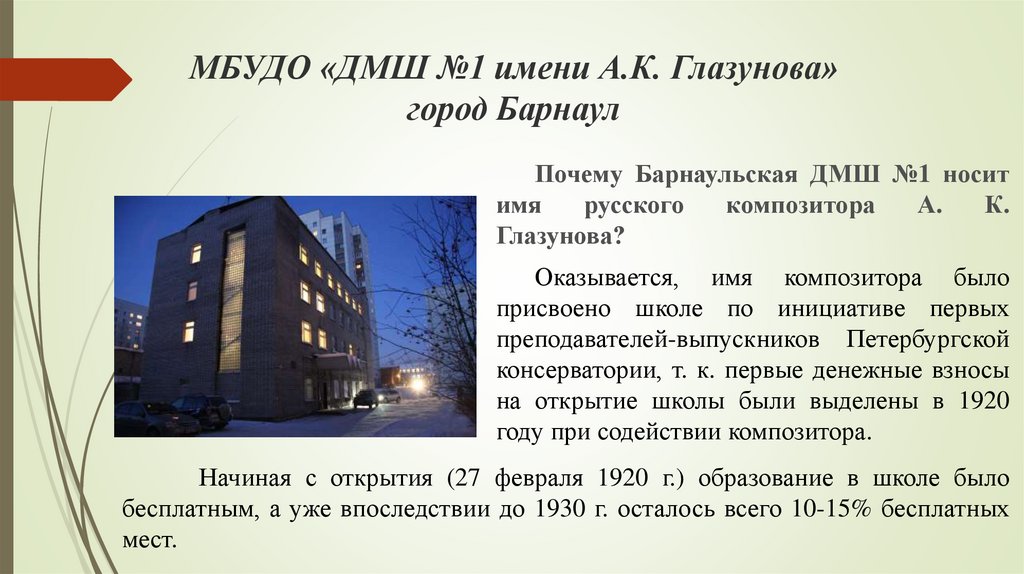 МБУДО «ДМШ №1 имени А.К. Глазунова» город Барнаул

Почему Барнаульская ДМШ №1 носит имя русского композитора А. К. Глазунова?

Оказывается, имя композитора было присвоено школе по инициативе первых преподавателей-выпускников Петербургской консерватории, т. к. первые денежные взносы на открытие школы были выделены в 1920 году при содействии композитора.

Начиная с открытия (27 февраля 1920 г.) образование в школе было бесплатным, а уже впоследствии до 1930 г. осталось всего 10-15% бесплатных мест.